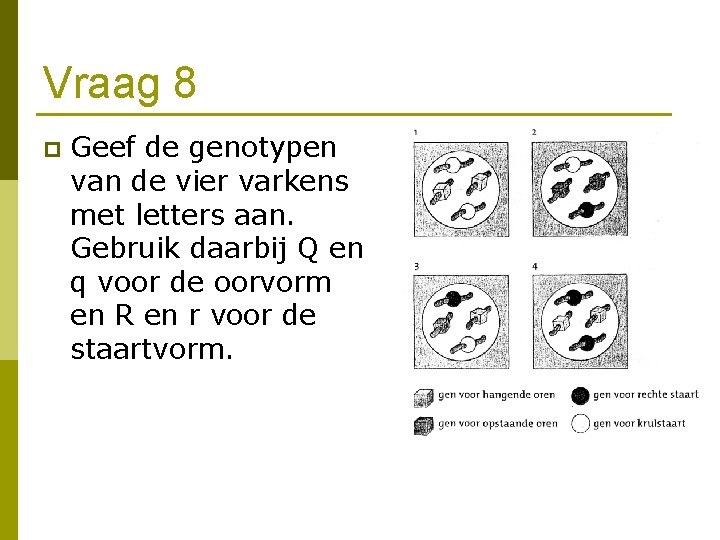 Vraag 8

Geef de genotypen van de vier varkens met letters aan. Gebruik daarbij Q en q voor de oorvorm en R en r voor de staartvorm.

1

2

3

4

gen voor hangende oren

gen voor rechte staart

gen voor opstaande oren

gen voor krulstaart